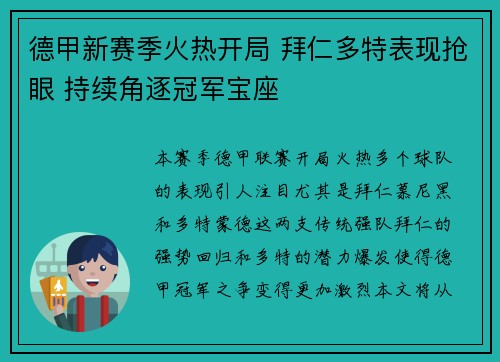 德甲新赛季火热开局 拜仁多特表现抢眼 持续角逐冠军宝座

本赛季德甲联赛开局火热多个球队的表现引人注目尤其是拜仁慕尼黑和多特蒙德这两支传统强队拜仁的强势回归和多特的潜力爆发使得德甲冠军之争变得更加激烈本文将从